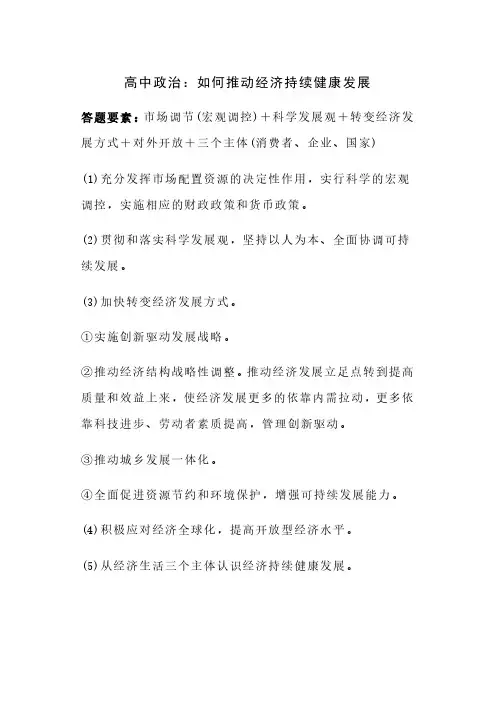 高中政治：如何推动经济持续健康发展

答题要素：市场调节(宏观调控)＋科学发展观＋转变经济发展方式＋对外开放＋三个主体(消费者、企业、国家)

(1)充分发挥市场配置资源的决定性作用，实行科学的宏观调控，实施相应的财政政策和货币政策。

(2)贯彻和落实科学发展观，坚持以人为本、全面协调可持续发展。

(3)加快转变经济发展方式。

①实施创新驱动发展战略。

②推动经济结构战略性调整。推动经济发展立足点转到提高质量和效益上来，使经济发展更多的依靠内需拉动，更多依靠科技进步、劳动者素质提高，管理创新驱动。

③推动城乡发展一体化。

④全面促进资源节约和环境保护，增强可持续发展能力。

(4)积极应对经济全球化，提高开放型经济水平。

(5)从经济生活三个主体认识经济持续健康发展。